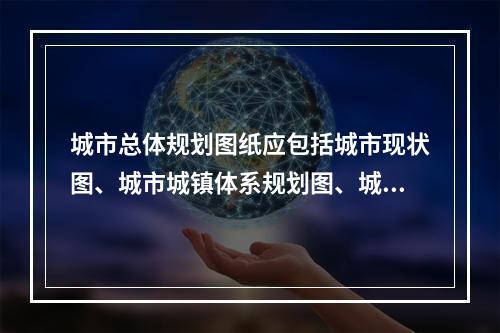 城市总体规划图纸应包括城市现状图、城市城镇体系规划图、城...